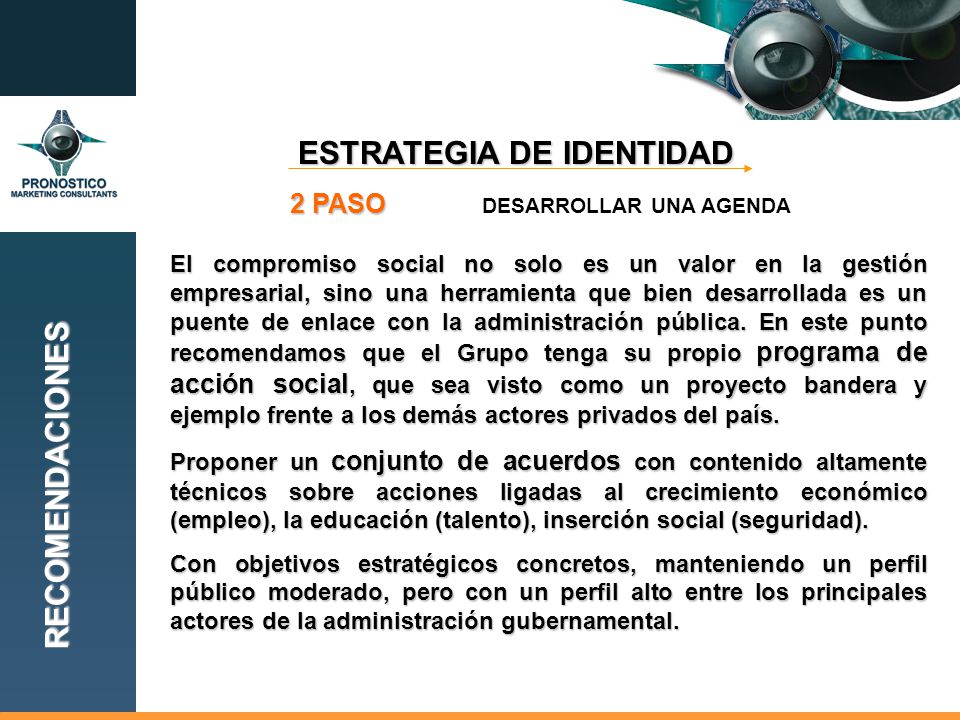 PRONOSTICO
MARKETING CONSULTANTS

RECOMENDACIONES

ESTRATEGIA DE IDENTIDAD

2 PASO DESARROLLAR UNA AGENDA

El compromiso social no solo es un valor en la gestión empresarial, sino una herramienta que bien desarrollada es un puente de enlace con la administración pública. En este punto recomendamos que el Grupo tenga su propio programa de acción social, que sea visto como un proyecto bandera y ejemplo frente a los demás actores privados del país.

Proponer un conjunto de acuerdos con contenido altamente técnicos sobre acciones ligadas al crecimiento económico (empleo), la educación (talento), inserción social (seguridad).

Con objetivos estratégicos concretos, manteniendo un perfil público moderado, pero con un perfil alto entre los principales actores de la administración gubernamental.